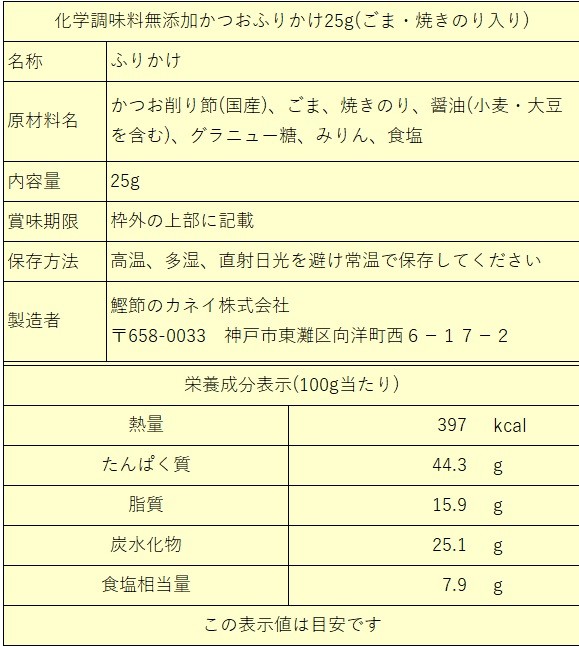 化学調味料無添加かつおふりかけ25g(ごま・焼きのり入り)

| 名称 | ふりかけ |
|---|---|
| 原材料名 | かつお削り節(国産)、ごま、焼きのり、醤油(小麦・大豆を含む)、グラニュー糖、みりん、食塩 |
| 内容量 | 25g |
| 賞味期限 | 枠外の上部に記載 |
| 保存方法 | 高温、多湿、直射日光を避け常温で保存してください |
| 製造者 | 鰹節のカネイ株式会社 〒658-0033　神戸市東灘区向洋町西６－１７－２ |

栄養成分表示(100g当たり)

| 熱量 | 397　kcal |
|---|---|
| たんぱく質 | 44.3　g |
| 脂質 | 15.9　g |
| 炭水化物 | 25.1　g |
| 食塩相当量 | 7.9　g |

この表示値は目安です